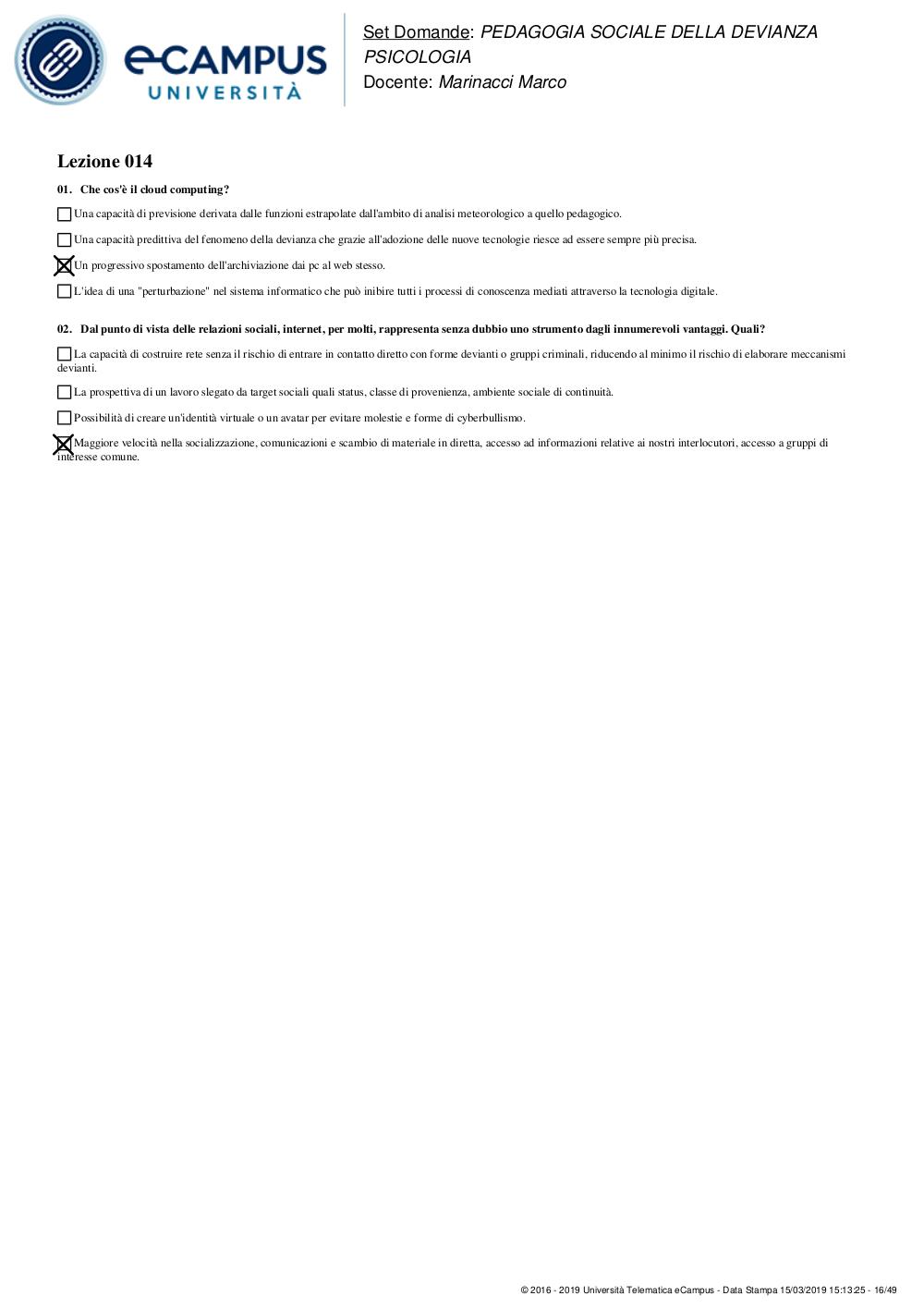 eCAMPUS UNIVERSITÀ

Set Domande: PEDAGOGIA SOCIALE DELLA DEVIANZA PSICOLOGIA
Docente: Marinacci Marco

Lezione 014

01. Che cos'è il cloud computing?

☐ Una capacità di previsione derivata dalle funzioni estrapolate dall'ambito di analisi meteorologico a quello pedagogico.

☐ Una capacità predittiva del fenomeno della devianza che grazie all'adozione delle nuove tecnologie riesce ad essere sempre più precisa.

☒ Un progressivo spostamento dell'archiviazione dai pc al web stesso.

☐ L'idea di una "perturbazione" nel sistema informatico che può inibire tutti i processi di conoscenza mediati attraverso la tecnologia digitale.

02. Dal punto di vista delle relazioni sociali, internet, per molti, rappresenta senza dubbio uno strumento dagli innumerevoli vantaggi. Quali?

☐ La capacità di costruire rete senza il rischio di entrare in contatto diretto con forme devianti o gruppi criminali, riducendo al minimo il rischio di elaborare meccanismi devianti.

☐ La prospettiva di un lavoro slegato da target sociali quali status, classe di provenienza, ambiente sociale di continuità.

☐ Possibilità di creare un'identità virtuale o un avatar per evitare molestie e forme di cyberbullismo.

☒ Maggiore velocità nella socializzazione, comunicazioni e scambio di materiale in diretta, accesso ad informazioni relative ai nostri interlocutori, accesso a gruppi di interesse comune.

© 2016 - 2019 Università Telematica eCampus - Data Stampa 15/03/2019 15:13:25 - 16/49